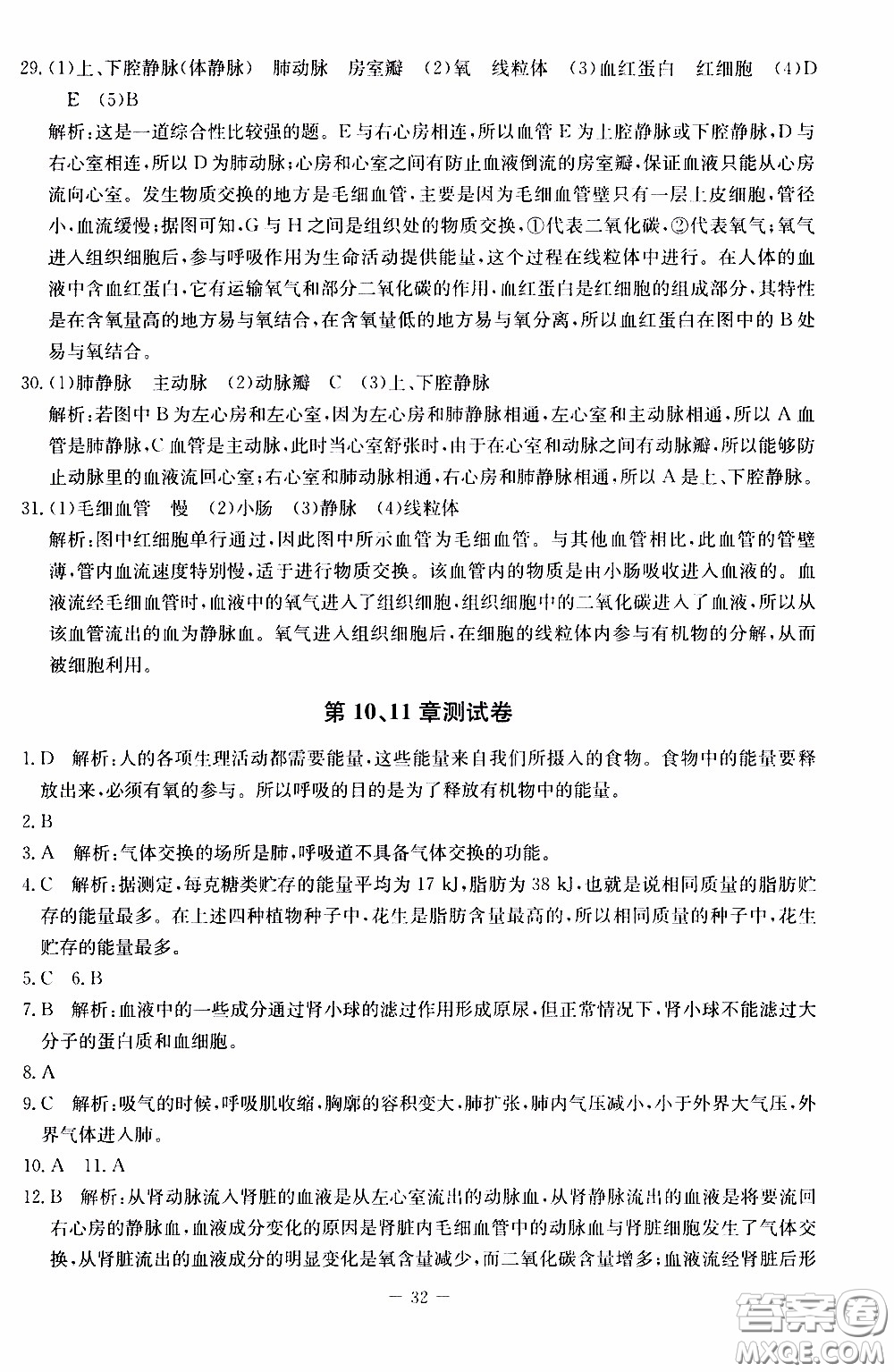 29. (1)上、下腔静脉(体静脉)　肺动脉　房室瓣　(2)氧　线粒体　(3)血红蛋白　红细胞　(4)D　E　(5)B

解析:这是一道综合性比较强的题。E与右心房相连,所以血管E为上腔静脉或下腔静脉,D与右心室相连,所以D为肺动脉;心房和心室之间有防止血液倒流的房室瓣,保证血液只能从心房流向心室。发生物质交换的地方是毛细血管,主要是因为毛细血管壁只有一层上皮细胞,管径小,血流缓慢;据图可知,G与H之间是组织处的物质交换,①代表二氧化碳,②代表氧气;氧气进入组织细胞后,参与呼吸作用为生命活动提供能量,这个过程在线粒体中进行。在人体的血液中含血红蛋白,它有运输氧气和部分二氧化碳的作用,血红蛋白是红细胞的组成部分,其特性是在含氧量高的地方易与氧结合,在含氧量低的地方易与氧分离,所以血红蛋白在图中的B处易与氧结合。

30. (1)肺静脉　主动脉　(2)动脉瓣　C　(3)上、下腔静脉

解析:若图中B为左心房和左心室,因为左心房和肺静脉相通,左心室和主动脉相通,所以A血管是肺静脉,C血管是主动脉,此时当心室舒张时,由于在心室和动脉之间有动脉瓣,所以能够防止动脉里的血液流回心室;右心室和肺动脉相通,右心房和肺静脉相通,所以A是上、下腔静脉。

31. (1)毛细血管　慢　(2)小肠　(3)静脉　(4)线粒体

解析:图中红细胞单行通过,因此图中所示血管为毛细血管。与其他血管相比,此血管的管壁薄,管内血流速度特别慢,适于进行物质交换。该血管内的物质是由小肠吸收进入血液的。血液流经毛细血管时,血液中的氧气进入了组织细胞,组织细胞中的二氧化碳进入了血液,所以从该血管流出的血为静脉血。氧气进入组织细胞后,在细胞的线粒体内参与有机物的分解,从而被细胞利用。

第10、11章测试卷

1. D　解析:人的各项生理活动都需要能量,这些能量来自我们所摄入的食物。食物中的能量要释放出来,必须有氧的参与。所以呼吸的目的是为了释放有机物中的能量。

2. B

3. A　解析:气体交换的场所是肺,呼吸道不具备气体交换的功能。

4. C　解析:据测定,每克糖类贮存的能量平均为17 kJ,脂肪为38 kJ,也就是说相同质量的脂肪贮存的能量最多。在上述四种植物种子中,花生是脂肪含量最高的,所以相同质量的种子中,花生贮存的能量最多。

5. C　6. B

7. B　解析:血液中的一些成分通过肾小球的滤过作用形成原尿,但正常情况下,肾小球不能滤过大分子的蛋白质和血细胞。

8. A

9. C　解析:吸气的时候,呼吸肌收缩,胸廓的容积变大,肺扩张,肺内气压减小,小于外界大气压,外界气体进入肺。

10. A　11. A

12. B　解析:从肾动脉流入肾脏的血液是从左心室流出的动脉血,从肾静脉流出的血液是将要流回右心房的静脉血,血液成分变化的原因是肾脏内毛细血管中的动脉血与肾脏细胞发生了气体交换,从肾脏流出的血液成分的明显变化是氧含量减少,而二氧化碳含量增多;血液流经肾脏后形

— 32 —

答案圈
MXQE.COM